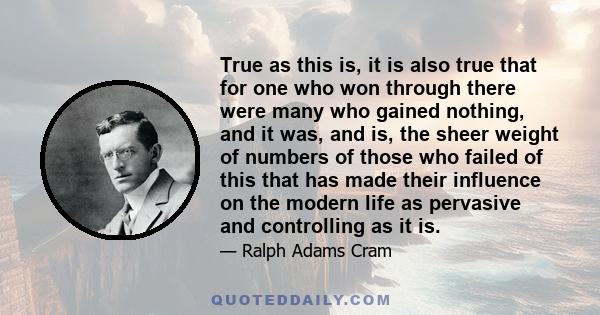 True as this is, it is also true that for one who won through there were many who gained nothing, and it was, and is, the sheer weight of numbers of those who failed of this that has made their influence on the modern life as pervasive and controlling as it is.

— Ralph Adams Cram

QUOTEDDAILY.COM